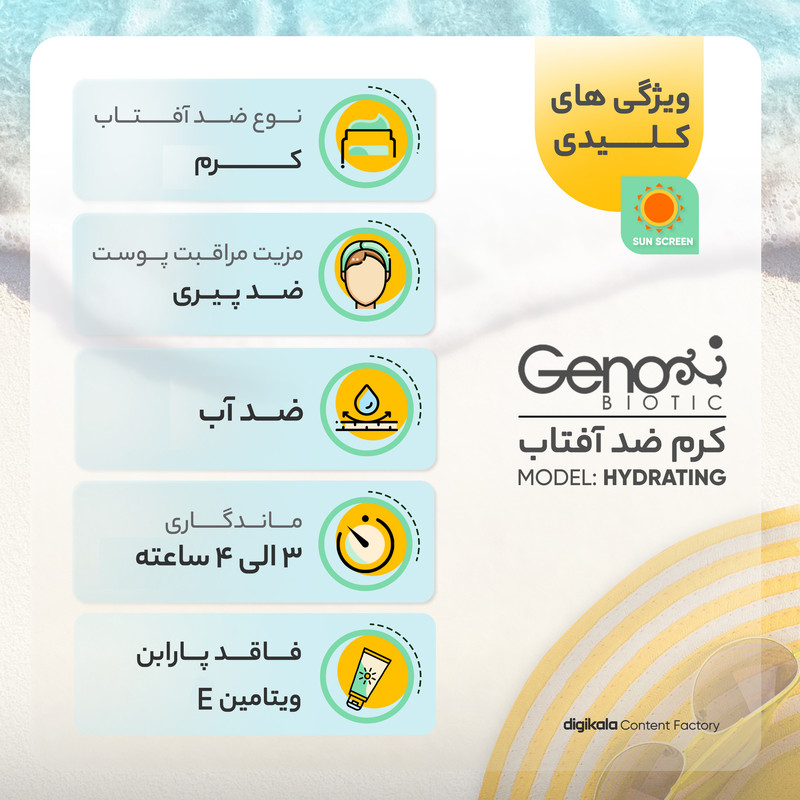 ویژگی های
کلیدی

SUN SCREEN

Geno
BIOTIC
کرم ضد آفتاب
MODEL: HYDRATING

نوع ضد آفتاب
کرم

مزیت مراقبت پوست
ضد پیری

ضد آب

ماندگاری
۳ الی ۴ ساعته

فاقد پارابن
ویتامین E

digikala Content Factory